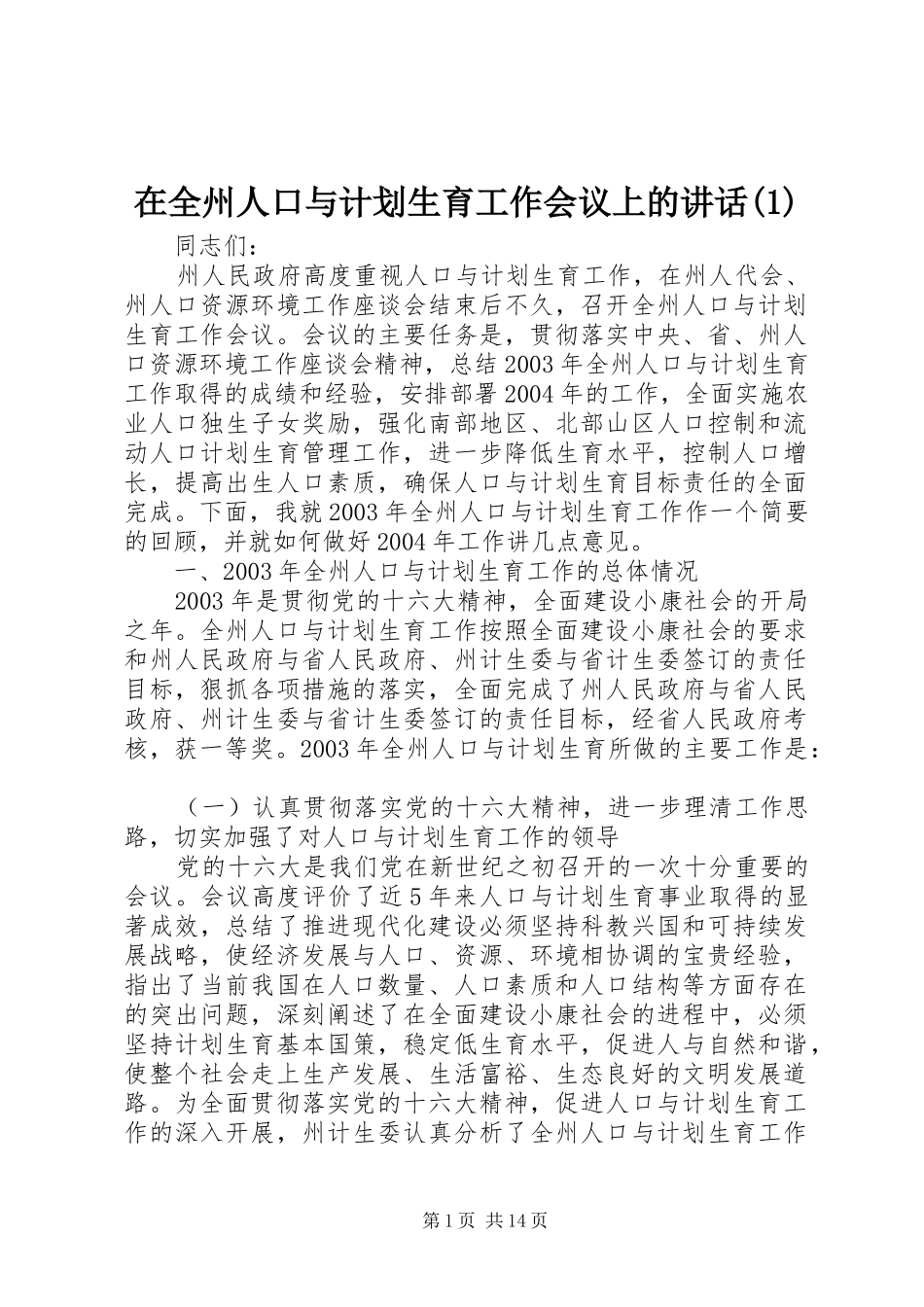 在全州人口与计划生育工作会议上的讲话(1)

同志们：

州人民政府高度重视人口与计划生育工作，在州人代会、州人口资源环境工作座谈会结束后不久，召开全州人口与计划生育工作会议。会议的主要任务是，贯彻落实中央、省、州人口资源环境工作座谈会精神，总结2003年全州人口与计划生育工作取得的成绩和经验，安排部署2004年的工作，全面实施农业人口独生子女奖励，强化南部地区、北部山区人口控制和流动人口计划生育管理工作，进一步降低生育水平，控制人口增长，提高出生人口素质，确保人口与计划生育目标责任的全面完成。下面，我就2003年全州人口与计划生育工作作一个简要的回顾，并就如何做好2004年工作讲几点意见。

一、2003年全州人口与计划生育工作的总体情况

2003年是贯彻党的十六大精神，全面建设小康社会的开局之年。全州人口与计划生育工作按照全面建设小康社会的要求和州人民政府与省人民政府、州计生委与省计生委签订的责任目标，狠抓各项措施的落实，全面完成了州人民政府与省人民政府、州计生委与省计生委签订的责任目标，经省人民政府考核，获一等奖。2003年全州人口与计划生育所做的主要工作是：

（一）认真贯彻落实党的十六大精神，进一步理清工作思路，切实加强了对人口与计划生育工作的领导

党的十六大是我们党在新世纪之初召开的一次十分重要的会议。会议高度评价了近5年来人口与计划生育事业取得的显著成效，总结了推进现代化建设必须坚持科教兴国和可持续发展战略，使经济发展与人口、资源、环境相协调的宝贵经验，指出了当前我国在人口数量、人口素质和人口结构等方面存在的突出问题，深刻阐述了在全面建设小康社会的进程中，必须坚持计划生育基本国策，稳定低生育水平，促进人与自然和谐，使整个社会走上生产发展、生活富裕、生态良好的文明发展道路。为全面贯彻落实党的十六大精神，促进人口与计划生育工作的深入开展，州计生委认真分析了全州人口与计划生育工作

第1页 共14页